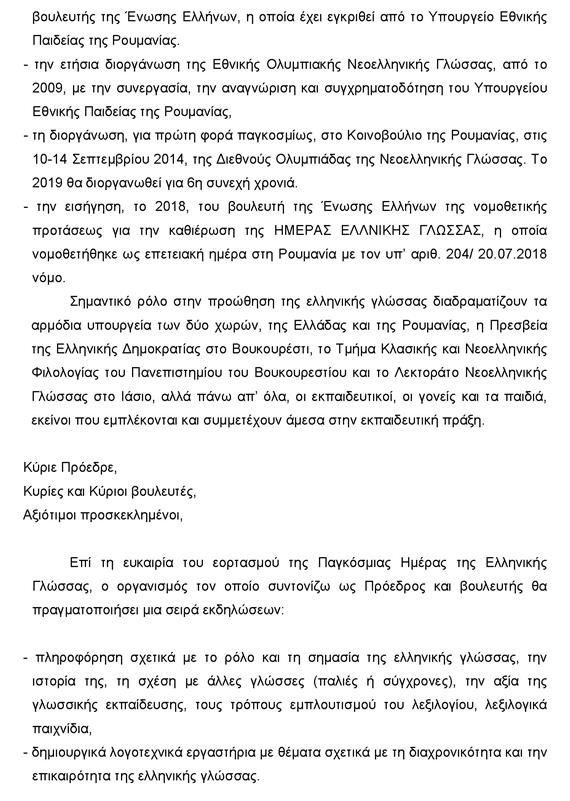 βουλευτής της Ένωσης Ελλήνων, η οποία έχει εγκριθεί από το Υπουργείο Εθνικής Παιδείας της Ρουμανίας.

- την ετήσια διοργάνωση της Εθνικής Ολυμπιακής Νεοελληνικής Γλώσσας, από το 2009, με την συνεργασία, την αναγνώριση και συγχρηματοδότηση του Υπουργείου Εθνικής Παιδείας της Ρουμανίας,

- τη διοργάνωση, για πρώτη φορά παγκοσμίως, στο Κοινοβούλιο της Ρουμανίας, στις 10-14 Σεπτεμβρίου 2014, της Διεθνούς Ολυμπιάδας της Νεοελληνικής Γλώσσας. Το 2019 θα διοργανωθεί για 6η συνεχή χρονιά.

- την εισήγηση, το 2018, του βουλευτή της Ένωσης Ελλήνων της νομοθετικής προτάσεως για την καθιέρωση της ΗΜΕΡΑΣ ΕΛΛΗΝΙΚΗΣ ΓΛΩΣΣΑΣ, η οποία νομοθετήθηκε ως επετειακή ημέρα στη Ρουμανία με τον υπ' αριθ. 204/ 20.07.2018 νόμο.

Σημαντικό ρόλο στην προώθηση της ελληνικής γλώσσας διαδραματίζουν τα αρμόδια υπουργεία των δύο χωρών, της Ελλάδας και της Ρουμανίας, η Πρεσβεία της Ελληνικής Δημοκρατίας στο Βουκουρέστι, το Τμήμα Κλασικής και Νεοελληνικής Φιλολογίας του Πανεπιστημίου του Βουκουρεστίου και το Λεκτοράτο Νεοελληνικής Γλώσσας στο Ιάσιο, αλλά πάνω απ' όλα, οι εκπαιδευτικοί, οι γονείς και τα παιδιά, εκείνοι που εμπλέκονται και συμμετέχουν άμεσα στην εκπαιδευτική πράξη.

Κύριε Πρόεδρε,
Κυρίες και Κύριοι βουλευτές,
Αξιότιμοι προσκεκλημένοι,

Επί τη ευκαιρία του εορτασμού της Παγκόσμιας Ημέρας της Ελληνικής Γλώσσας, ο οργανισμός τον οποίο συντονίζω ως Πρόεδρος και βουλευτής θα πραγματοποιήσει μια σειρά εκδηλώσεων:

- πληροφόρηση σχετικά με το ρόλο και τη σημασία της ελληνικής γλώσσας, την ιστορία της, τη σχέση με άλλες γλώσσες (παλιές ή σύγχρονες), την αξία της γλωσσικής εκπαίδευσης, τους τρόπους εμπλουτισμού του λεξιλογίου, λεξιλογικά παιχνίδια,

- δημιουργικά λογοτεχνικά εργαστήρια με θέματα σχετικά με τη διαχρονικότητα και την επικαιρότητα της ελληνικής γλώσσας.